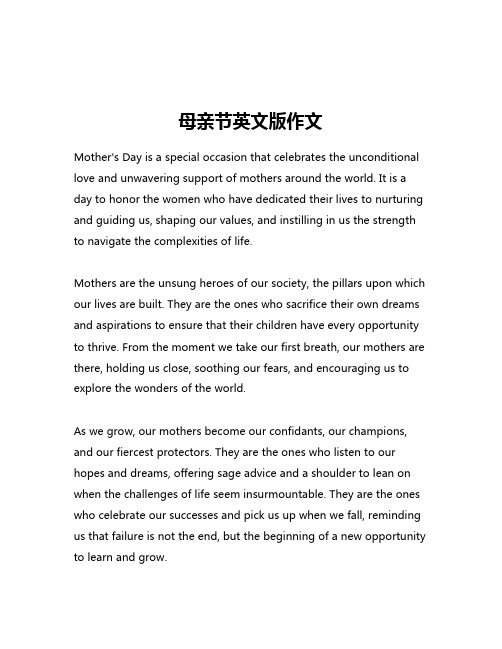 母亲节英文版作文

Mother's Day is a special occasion that celebrates the unconditional love and unwavering support of mothers around the world. It is a day to honor the women who have dedicated their lives to nurturing and guiding us, shaping our values, and instilling in us the strength to navigate the complexities of life.

Mothers are the unsung heroes of our society, the pillars upon which our lives are built. They are the ones who sacrifice their own dreams and aspirations to ensure that their children have every opportunity to thrive. From the moment we take our first breath, our mothers are there, holding us close, soothing our fears, and encouraging us to explore the wonders of the world.

As we grow, our mothers become our confidants, our champions, and our fiercest protectors. They are the ones who listen to our hopes and dreams, offering sage advice and a shoulder to lean on when the challenges of life seem insurmountable. They are the ones who celebrate our successes and pick us up when we fall, reminding us that failure is not the end, but the beginning of a new opportunity to learn and grow.